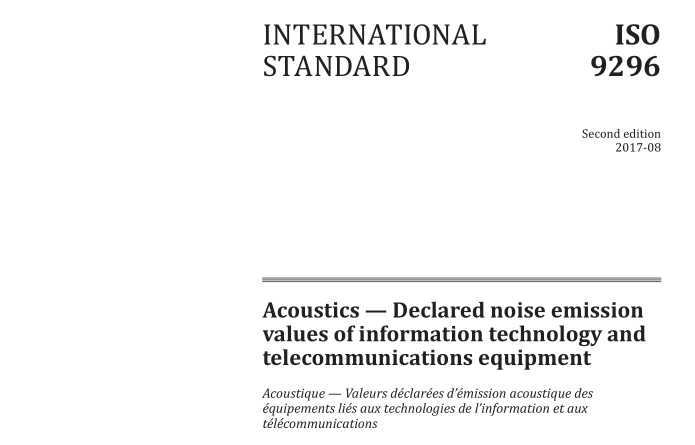 INTERNATIONAL STANDARD

ISO 9296

Second edition
2017-08

Acoustics — Declared noise emission values of information technology and telecommunications equipment

Acoustique — Valeurs déclarées d'émission acoustique des équipements liés aux technologies de l'information et aux télécommunications